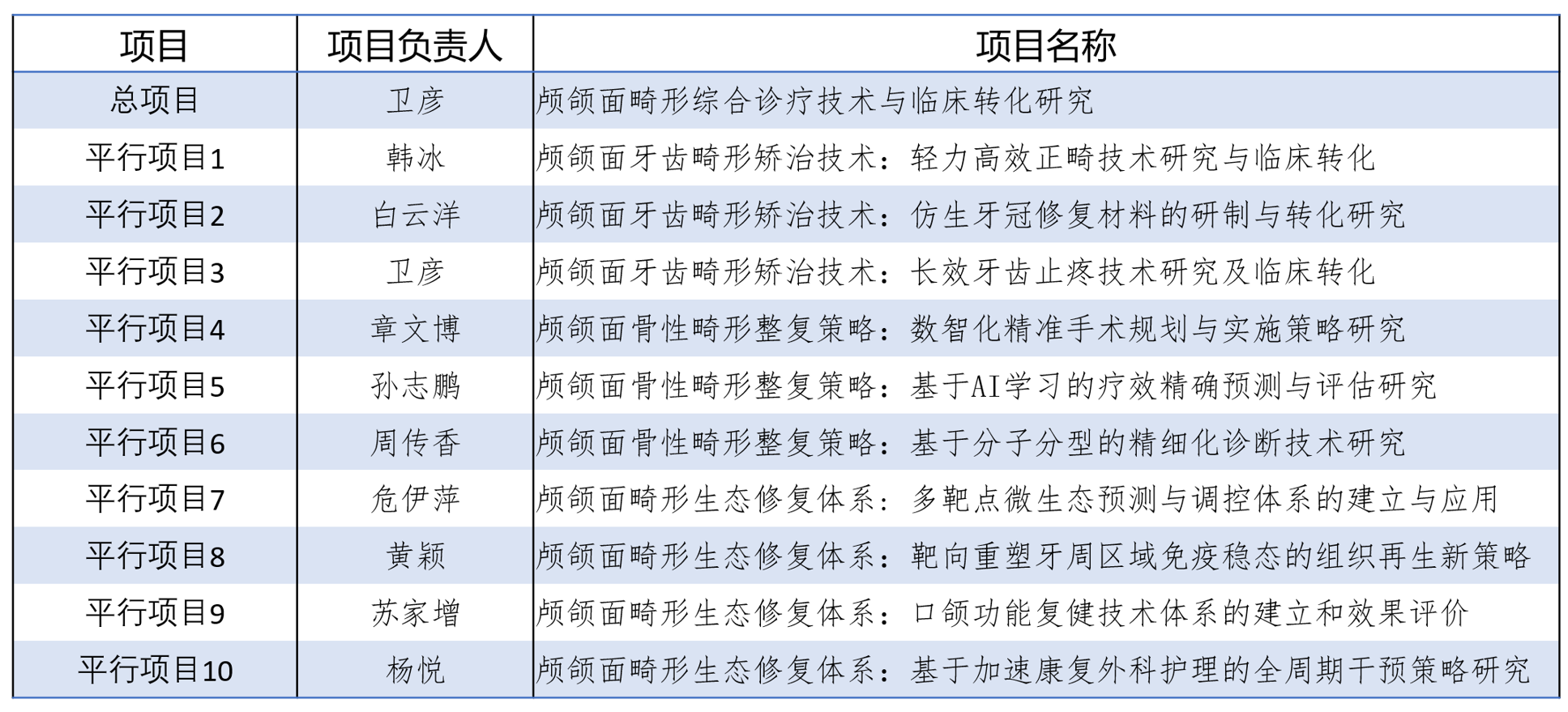 | 项目 | 项目负责人 | 项目名称 |
|---|---|---|
| 总项目 | 卫彦 | 颅颌面畸形综合诊疗技术与临床转化研究 |
| 平行项目1 | 韩冰 | 颅颌面牙齿畸形矫治技术：轻力高效正畸技术研究与临床转化 |
| 平行项目2 | 白云洋 | 颅颌面牙齿畸形矫治技术：仿生牙冠修复材料的研制与转化研究 |
| 平行项目3 | 卫彦 | 颅颌面牙齿畸形矫治技术：长效牙齿止疼技术研究及临床转化 |
| 平行项目4 | 章文博 | 颅颌面骨性畸形整复策略：数智化精准手术规划与实施策略研究 |
| 平行项目5 | 孙志鹏 | 颅颌面骨性畸形整复策略：基于AI学习的疗效精确预测与评估研究 |
| 平行项目6 | 周传香 | 颅颌面骨性畸形整复策略：基于分子分型的精细化诊断技术研究 |
| 平行项目7 | 危伊萍 | 颅颌面畸形生态修复体系：多靶点微生态预测与调控体系的建立与应用 |
| 平行项目8 | 黄颖 | 颅颌面畸形生态修复体系：靶向重塑牙周区域免疫稳态的组织再生新策略 |
| 平行项目9 | 苏家增 | 颅颌面畸形生态修复体系：口颌功能复健技术体系的建立和效果评价 |
| 平行项目10 | 杨悦 | 颅颌面畸形生态修复体系：基于加速康复外科护理的全周期干预策略研究 |